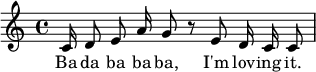 Ba da ba ba ba, I'm loving it.